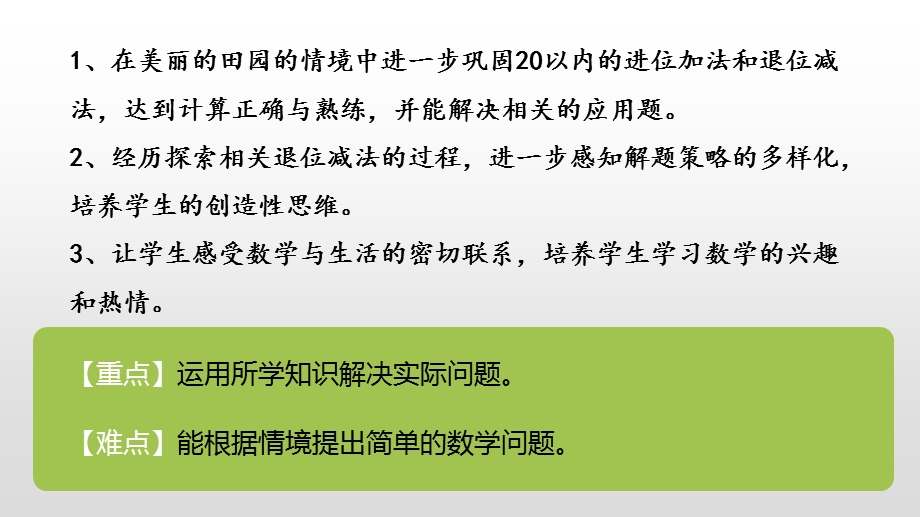 1、在美丽的田园的情境中进一步巩固20以内的进位加法和退位减法，达到计算正确与熟练，并能解决相关的应用题。

2、经历探索相关退位减法的过程，进一步感知解题策略的多样化，培养学生的创造性思维。

3、让学生感受数学与生活的密切联系，培养学生学习数学的兴趣和热情。

【重点】运用所学知识解决实际问题。

【难点】能根据情境提出简单的数学问题。